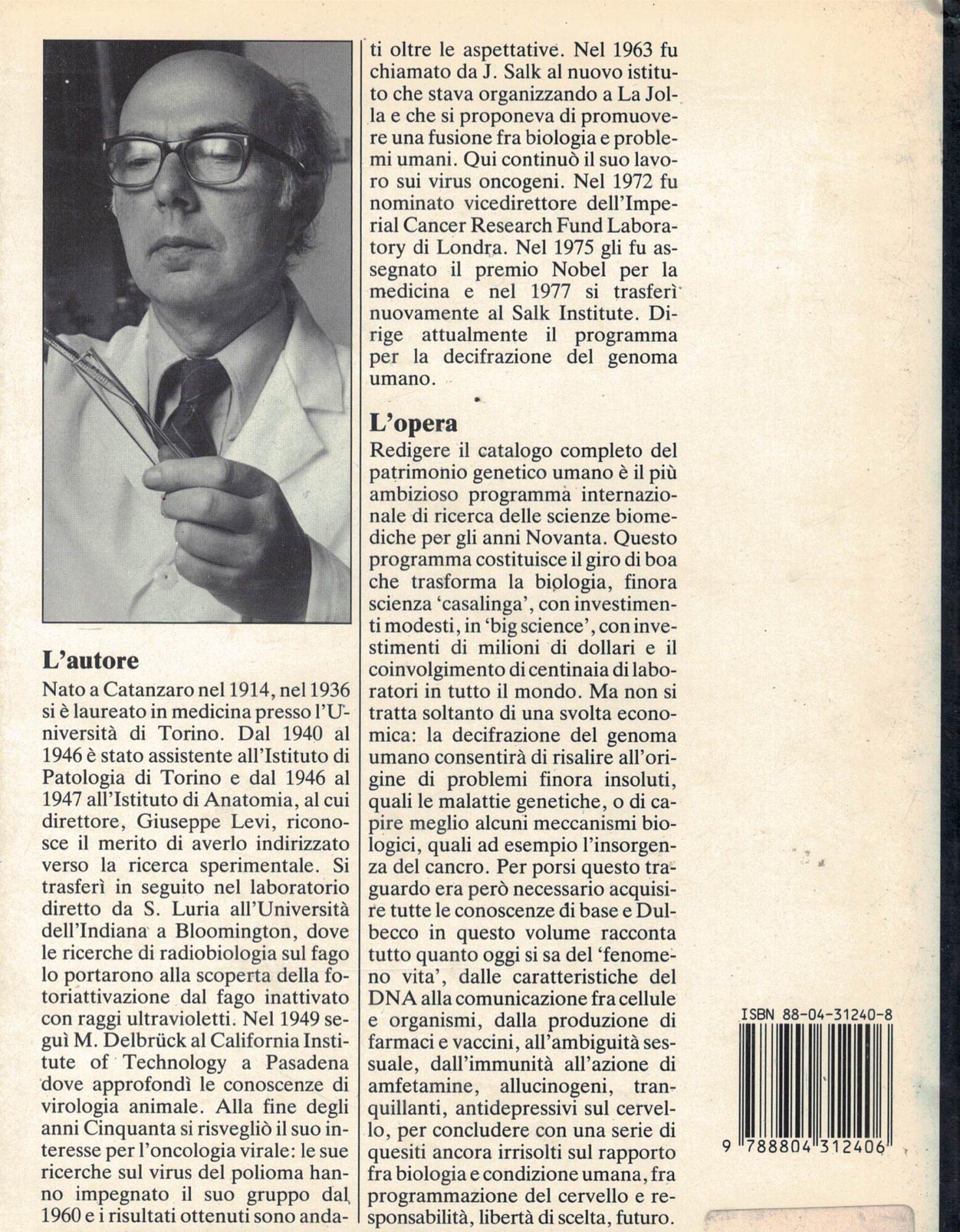 L'autore
Nato a Catanzaro nel 1914, nel 1936 si è laureato in medicina presso l'Università di Torino. Dal 1940 al 1946 è stato assistente all'Istituto di Patologia di Torino e dal 1946 al 1947 all'Istituto di Anatomia, al cui direttore, Giuseppe Levi, riconosce il merito di averlo indirizzato verso la ricerca sperimentale. Si trasferì in seguito nel laboratorio diretto da S. Luria all'Università dell'Indiana a Bloomington, dove le ricerche di radiobiologia sul fago lo portarono alla scoperta della fotoriattivazione dal fago inattivato con raggi ultravioletti. Nel 1949 seguì M. Delbrück al California Institute of Technology a Pasadena dove approfondì le conoscenze di virologia animale. Alla fine degli anni Cinquanta si risvegliò il suo interesse per l'oncologia virale: le sue ricerche sul virus del polioma hanno impegnato il suo gruppo dal 1960 e i risultati ottenuti sono andati oltre le aspettative. Nel 1963 fu chiamato da J. Salk al nuovo istituto che stava organizzando a La Jolla e che si proponeva di promuovere una fusione fra biologia e problemi umani. Qui continuò il suo lavoro sui virus oncogeni. Nel 1972 fu nominato vicedirettore dell'Imperial Cancer Research Fund Laboratory di Londra. Nel 1975 gli fu assegnato il premio Nobel per la medicina e nel 1977 si trasferì nuovamente al Salk Institute. Dirige attualmente il programma per la decifrazione del genoma umano.

L'opera
Redigere il catalogo completo del patrimonio genetico umano è il più ambizioso programma internazionale di ricerca delle scienze biomediche per gli anni Novanta. Questo programma costituisce il giro di boa che trasforma la biologia, finora scienza 'casalinga', con investimenti modesti, in 'big science', con investimenti di milioni di dollari e il coinvolgimento di centinaia di laboratori in tutto il mondo. Ma non si tratta soltanto di una svolta economica: la decifrazione del genoma umano consentirà di risalire all'origine di problemi finora insoluti, quali le malattie genetiche, o di capire meglio alcuni meccanismi biologici, quali ad esempio l'insorgenza del cancro. Per porsi questo traguardo era però necessario acquisire tutte le conoscenze di base e Dulbecco in questo volume racconta tutto quanto oggi si sa del 'fenomeno vita', dalle caratteristiche del DNA alla comunicazione fra cellule e organismi, dalla produzione di farmaci e vaccini, all'ambiguità sessuale, dall'immunità all'azione di amfetamine, allucinogeni, tranquillanti, antidepressivi sul cervello, per concludere con una serie di quesiti ancora irrisolti sul rapporto fra biologia e condizione umana, fra programmazione del cervello e responsabilità, libertà di scelta, futuro.

ISBN 88-04-31240-8
9 788804 312406